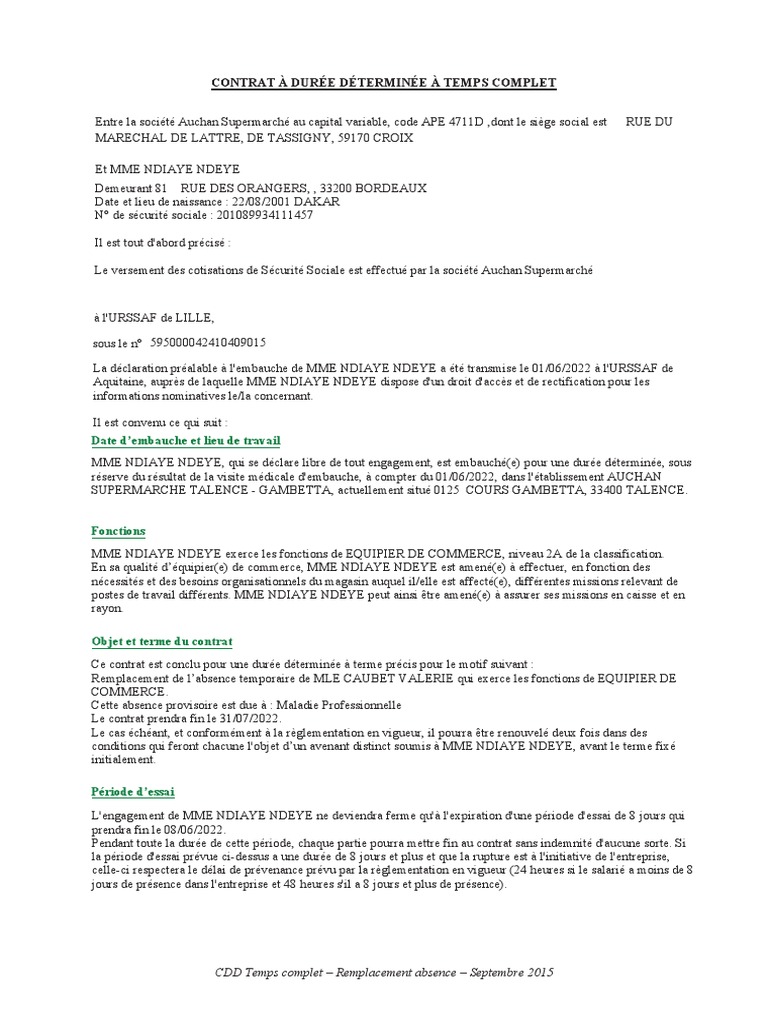 CONTRAT À DURÉE DÉTERMINÉE À TEMPS COMPLET

Entre la société Auchan Supermarché au capital variable, code APE 4711D ,dont le siège social est RUE DU MARECHAL DE LATTRE, DE TASSIGNY, 59170 CROIX

Et MME NDIAYE NDEYE

Demeurant 81 RUE DES ORANGERS, , 33200 BORDEAUX
Date et lieu de naissance : 22/08/2001 DAKAR
N° de sécurité sociale : 201089934111457

Il est tout d'abord précisé :

Le versement des cotisations de Sécurité Sociale est effectué par la société Auchan Supermarché

à l'URSSAF de LILLE,

sous le n° 595000042410409015

La déclaration préalable à l'embauche de MME NDIAYE NDEYE a été transmise le 01/06/2022 à l'URSSAF de Aquitaine, auprès de laquelle MME NDIAYE NDEYE dispose d'un droit d'accès et de rectification pour les informations nominatives le/la concernant.

Il est convenu ce qui suit :

Date d'embauche et lieu de travail

MME NDIAYE NDEYE, qui se déclare libre de tout engagement, est embauché(e) pour une durée déterminée, sous réserve du résultat de la visite médicale d'embauche, à compter du 01/06/2022, dans l'établissement AUCHAN SUPERMARCHE TALENCE - GAMBETTA, actuellement situé 0125 COURS GAMBETTA, 33400 TALENCE.

Fonctions

MME NDIAYE NDEYE exerce les fonctions de EQUIPIER DE COMMERCE, niveau 2A de la classification.
En sa qualité d'équipier(e) de commerce, MME NDIAYE NDEYE est amené(e) à effectuer, en fonction des nécessités et des besoins organisationnels du magasin auquel il/elle est affecté(e), différentes missions relevant de postes de travail différents. MME NDIAYE NDEYE peut ainsi être amené(e) à assurer ses missions en caisse et en rayon.

Objet et terme du contrat

Ce contrat est conclu pour une durée déterminée à terme précis pour le motif suivant :
Remplacement de l'absence temporaire de MLE CAUBET VALERIE qui exerce les fonctions de EQUIPIER DE COMMERCE.
Cette absence provisoire est due à : Maladie Professionnelle
Le contrat prendra fin le 31/07/2022.
Le cas échéant, et conformément à la réglementation en vigueur, il pourra être renouvelé deux fois dans des conditions qui feront chacune l'objet d'un avenant distinct soumis à MME NDIAYE NDEYE, avant le terme fixé initialement.

Période d'essai

L'engagement de MME NDIAYE NDEYE ne deviendra ferme qu'à l'expiration d'une période d'essai de 8 jours qui prendra fin le 08/06/2022.
Pendant toute la durée de cette période, chaque partie pourra mettre fin au contrat sans indemnité d'aucune sorte. Si la période d'essai prévue ci-dessus a une durée de 8 jours et plus et que la rupture est à l'initiative de l'entreprise, celle-ci respectera le délai de prévenance prévu par la réglementation en vigueur (24 heures si le salarié a moins de 8 jours de présence dans l'entreprise et 48 heures s'il a 8 jours et plus de présence).

CDD Temps complet – Remplacement absence – Septembre 2015